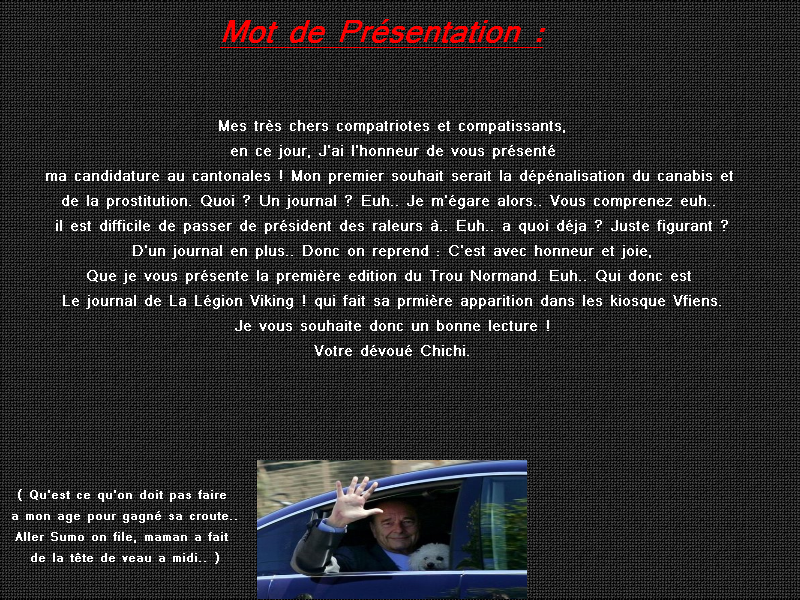 Mot de Présentation :

Mes très chers compatriotes et compatissants,
en ce jour, J'ai l'honneur de vous présenté
ma candidature au cantonales ! Mon premier souhait serait la dépénalisation du canabis et de la prostitution. Quoi ? Un journal ? Euh.. Je m'égare alors.. Vous comprenez euh.. il est difficile de passer de président des raleurs à.. Euh.. a quoi déja ? Juste figurant ? D'un journal en plus.. Donc on reprend : C'est avec honneur et joie,
Que je vous présente la première edition du Trou Normand. Euh.. Qui donc est
Le journal de La Légion Viking ! qui fait sa prmière apparition dans les kiosque Vfiens.
Je vous souhaite donc un bonne lecture !
Votre dévoué Chichi.

( Qu'est ce qu'on doit pas faire a mon age pour gagné sa croute.. Aller Sumo on file, maman a fait de la tête de veau a midi.. )